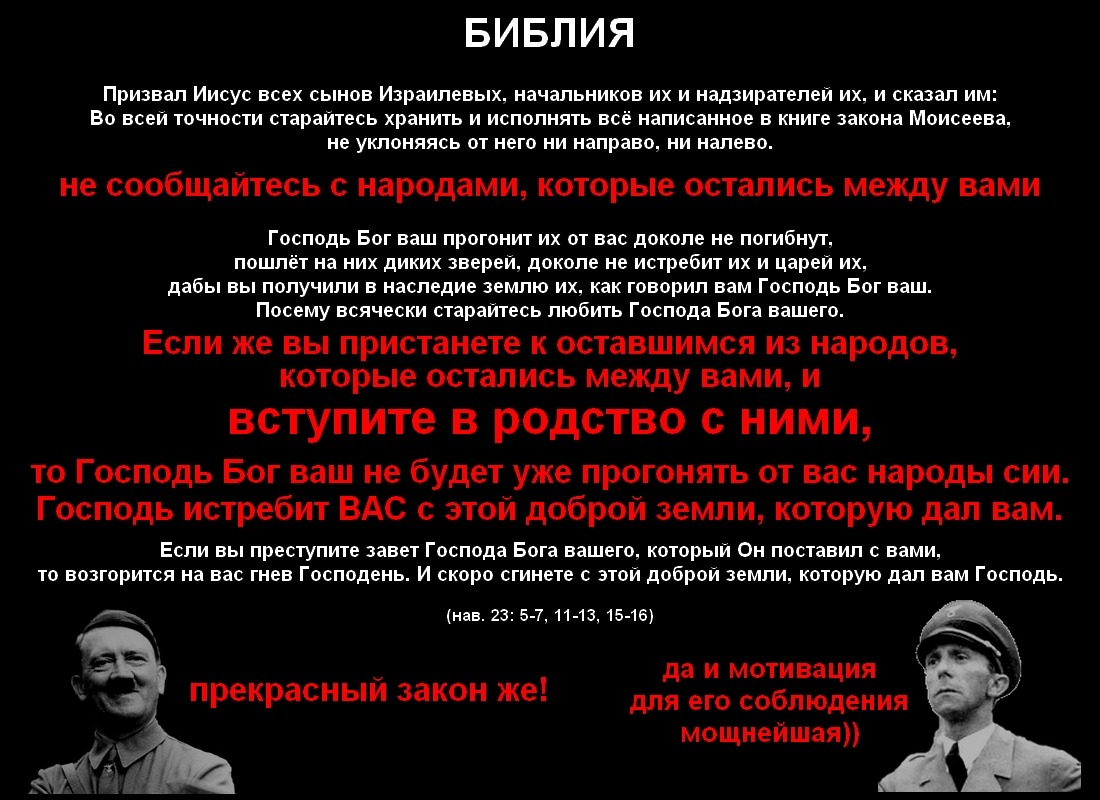 БИБЛИЯ

Призвал Иисус всех сынов Израилевых, начальников их и надзирателей их, и сказал им: Во всей точности старайтесь хранить и исполнять всё написанное в книге закона Моисеева, не уклоняясь от него ни направо, ни налево.

не сообщайтесь с народами, которые остались между вами

Господь Бог ваш прогонит их от вас доколе не погибнут, пошлёт на них диких зверей, доколе не истребит их и царей их, дабы вы получили в наследие землю их, как говорил вам Господь Бог ваш. Посему всячески старайтесь любить Господа Бога вашего.

Если же вы пристанете к оставшимся из народов, которые остались между вами, и

вступите в родство с ними,

то Господь Бог ваш не будет уже прогонять от вас народы сии. Господь истребит ВАС с этой доброй земли, которую дал вам.

Если вы преступите завет Господа Бога вашего, который Он поставил с вами, то возгорится на вас гнев Господень. И скоро сгинете с этой доброй земли, которую дал вам Господь.

(нав. 23: 5-7, 11-13, 15-16)

прекрасный закон же!

да и мотивация для его соблюдения мощнейшая))